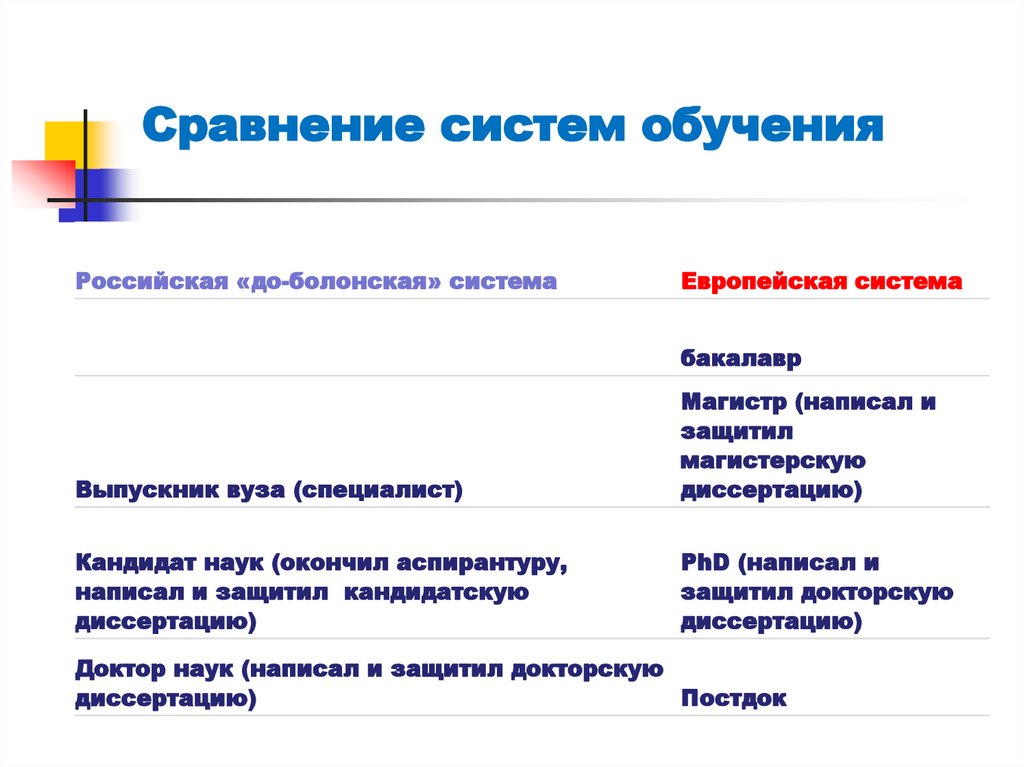 Сравнение систем обучения

| Российская «до-болонская» система | Европейская система |
|---|---|
| | бакалавр |
| Выпускник вуза (специалист) | Магистр (написал и защитил магистерскую диссертацию) |
| Кандидат наук (окончил аспирантуру, написал и защитил кандидатскую диссертацию) | PhD (написал и защитил докторскую диссертацию) |
| Доктор наук (написал и защитил докторскую диссертацию) | Постдок |